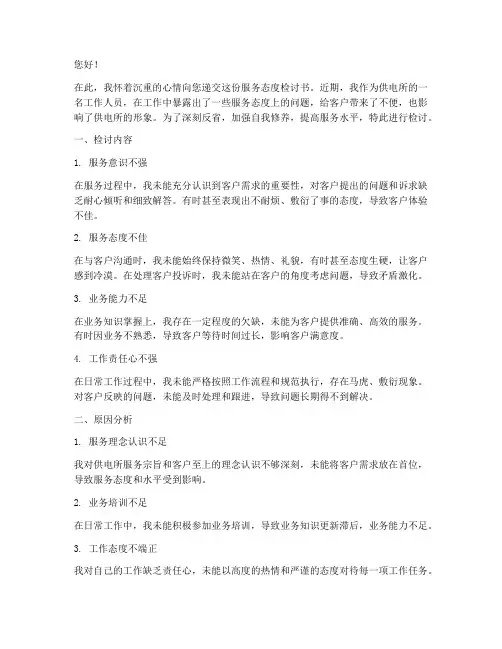 您好！

在此，我怀着沉重的心情向您递交这份服务态度检讨书。近期，我作为供电所的一名工作人员，在工作中暴露出了一些服务态度上的问题，给客户带来了不便，也影响了供电所的形象。为了深刻反省，加强自我修养，提高服务水平，特此进行检讨。

一、检讨内容

1. 服务意识不强

在服务过程中，我未能充分认识到客户需求的重要性，对客户提出的问题和诉求缺乏耐心倾听和细致解答。有时甚至表现出不耐烦、敷衍了事的态度，导致客户体验不佳。

2. 服务态度不佳

在与客户沟通时，我未能始终保持微笑、热情、礼貌，有时甚至态度生硬，让客户感到冷漠。在处理客户投诉时，我未能站在客户的角度考虑问题，导致矛盾激化。

3. 业务能力不足

在业务知识掌握上，我存在一定程度的欠缺，未能为客户提供准确、高效的服务。有时因业务不熟悉，导致客户等待时间过长，影响客户满意度。

4. 工作责任心不强

在日常工作过程中，我未能严格按照工作流程和规范执行，存在马虎、敷衍现象。对客户反映的问题，未能及时处理和跟进，导致问题长期得不到解决。

二、原因分析

1. 服务理念认识不足

我对供电所服务宗旨和客户至上的理念认识不够深刻，未能将客户需求放在首位，导致服务态度和水平受到影响。

2. 业务培训不足

在日常工作中，我未能积极参加业务培训，导致业务知识更新滞后，业务能力不足。

3. 工作态度不端正

我对自己的工作缺乏责任心，未能以高度的热情和严谨的态度对待每一项工作任务。